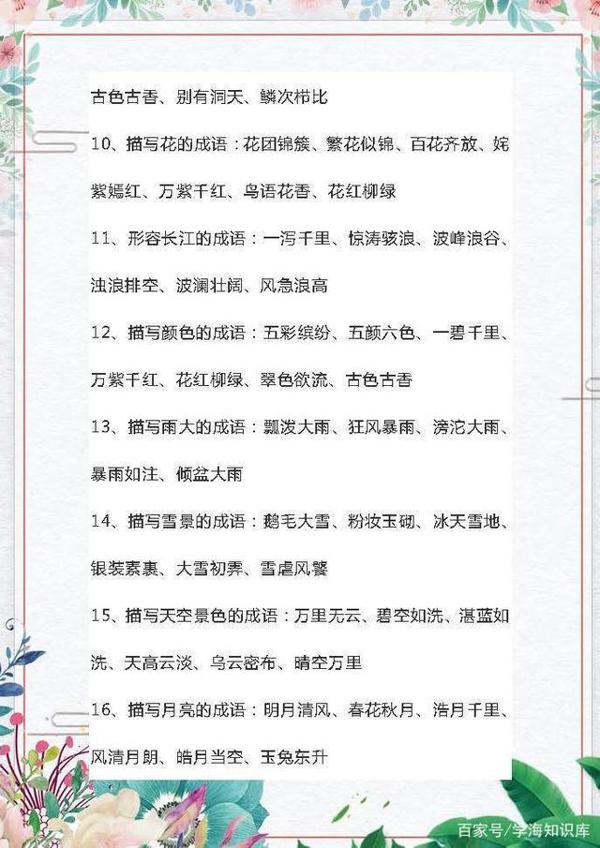 古色古香、别有洞天、鳞次栉比

10、描写花的成语：花团锦簇、繁花似锦、百花齐放、姹紫嫣红、万紫千红、鸟语花香、花红柳绿

11、形容长江的成语：一泻千里、惊涛骇浪、波峰浪谷、浊浪排空、波澜壮阔、风急浪高

12、描写颜色的成语：五彩缤纷、五颜六色、一碧千里、万紫千红、花红柳绿、翠色欲流、古色古香

13、描写雨大的成语：瓢泼大雨、狂风暴雨、滂沱大雨、暴雨如注、倾盆大雨

14、描写雪景的成语：鹅毛大雪、粉妆玉砌、冰天雪地、银装素裹、大雪初霁、雪虐风饕

15、描写天空景色的成语：万里无云、碧空如洗、湛蓝如洗、天高云淡、乌云密布、晴空万里

16、描写月亮的成语：明月清风、春花秋月、浩月千里、风清月朗、皓月当空、玉兔东升

百家号/学海知识库